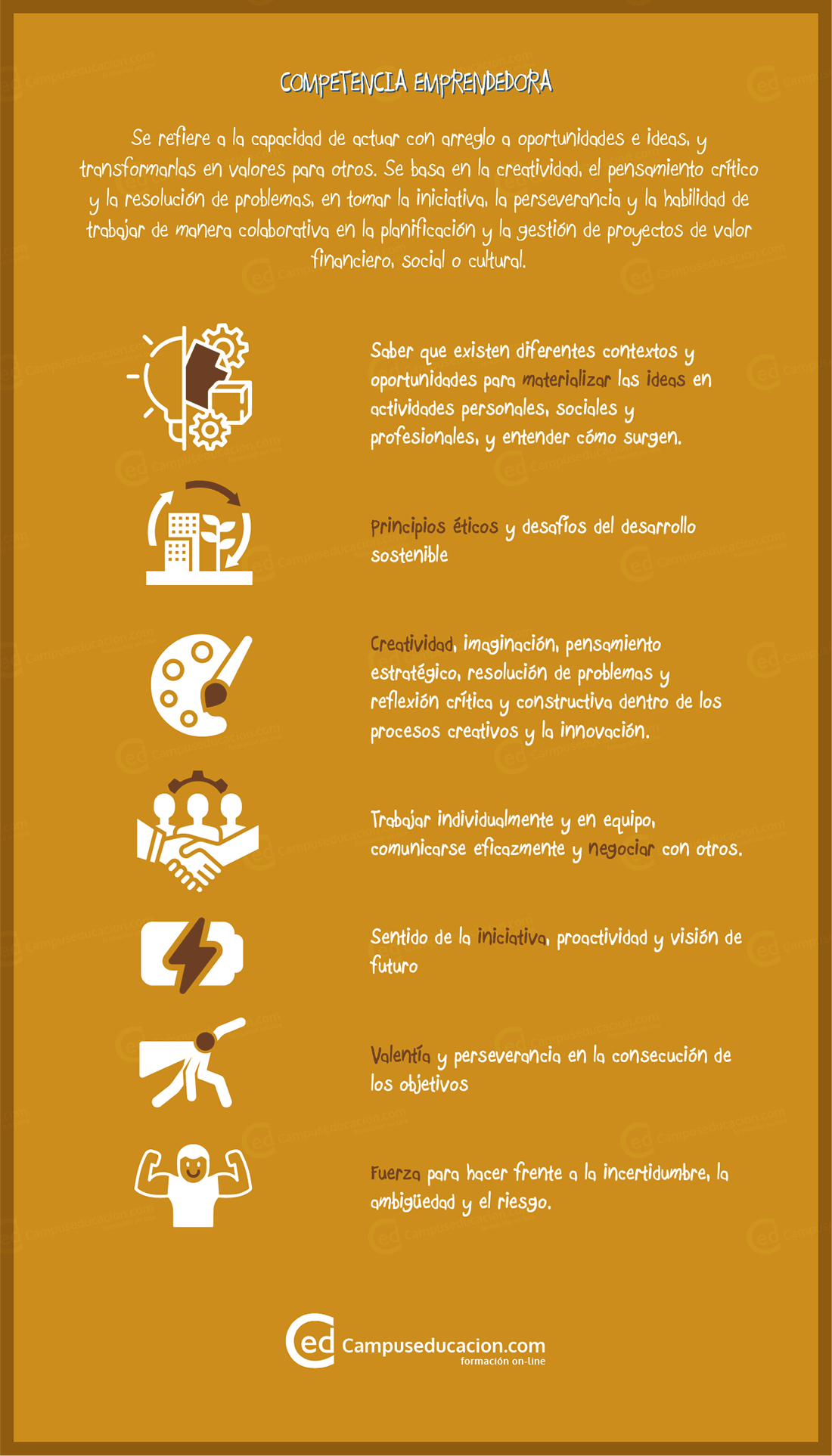 COMPETENCIA EMPRENDEDORA

Se refiere a la capacidad de actuar con arreglo a oportunidades e ideas, y transformarlas en valores para otros. Se basa en la creatividad, el pensamiento crítico y la resolución de problemas, en tomar la iniciativa, la perseverancia y la habilidad de trabajar de manera colaborativa en la planificación y la gestión de proyectos de valor financiero, social o cultural.

Saber que existen diferentes contextos y oportunidades para materializar las ideas en actividades personales, sociales y profesionales, y entender cómo surgen.

Principios éticos y desafíos del desarrollo sostenible

Creatividad, imaginación, pensamiento estratégico, resolución de problemas y reflexión crítica y constructiva dentro de los procesos creativos y la innovación.

Trabajar individualmente y en equipo, comunicarse eficazmente y negociar con otros.

Sentido de la iniciativa, proactividad y visión de futuro

Valentía y perseverancia en la consecución de los objetivos

Fuerza para hacer frente a la incertidumbre, la ambigüedad y el riesgo.

ed Campuseducacion.com
formación on-line